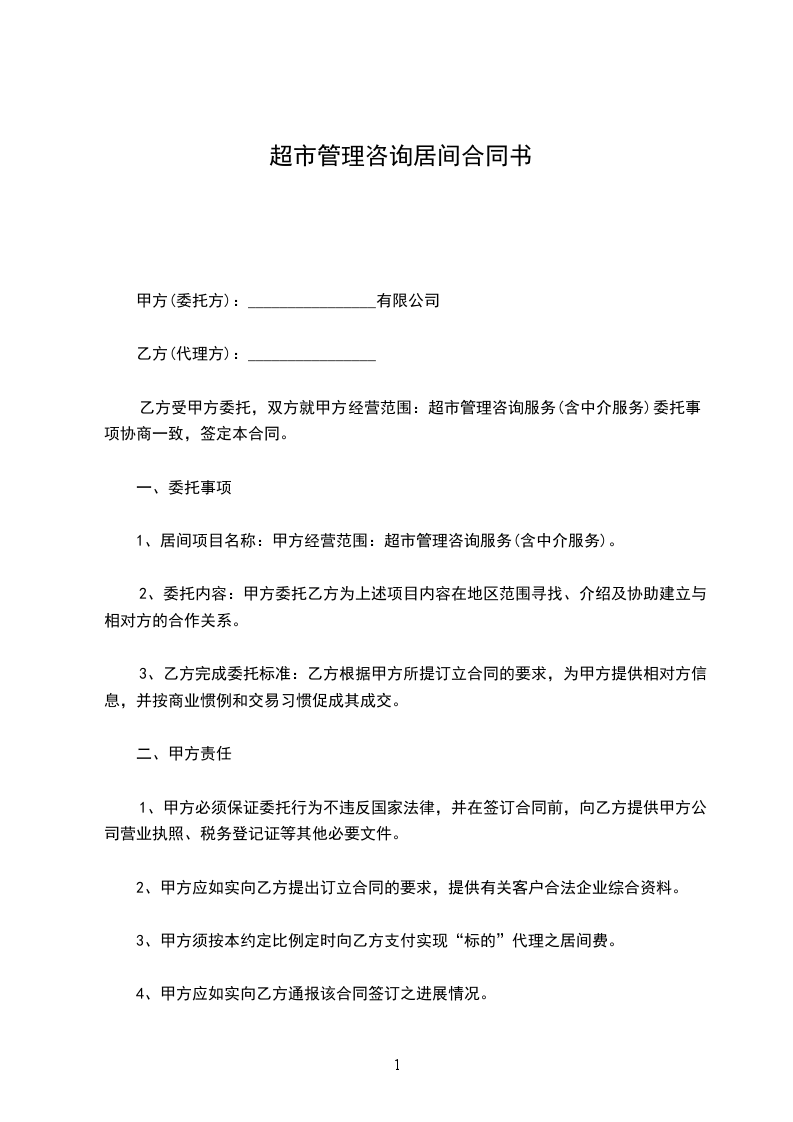 超市管理咨询居间合同书

甲方(委托方)：________________有限公司

乙方(代理方)：________________

乙方受甲方委托，双方就甲方经营范围：超市管理咨询服务(含中介服务)委托事项协商一致，签定本合同。

一、委托事项

1、居间项目名称：甲方经营范围：超市管理咨询服务(含中介服务)。

2、委托内容：甲方委托乙方为上述项目内容在地区范围寻找、介绍及协助建立与相对方的合作关系。

3、乙方完成委托标准：乙方根据甲方所提订立合同的要求，为甲方提供相对方信息，并按商业惯例和交易习惯促成其成交。

二、甲方责任

1、甲方必须保证委托行为不违反国家法律，并在签订合同前，向乙方提供甲方公司营业执照、税务登记证等其他必要文件。

2、甲方应如实向乙方提出订立合同的要求，提供有关客户合法企业综合资料。

3、甲方须按本约定比例定时向乙方支付实现“标的”代理之居间费。

4、甲方应如实向乙方通报该合同签订之进展情况。

1